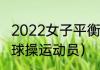 2022女子平衡
球操运动员）